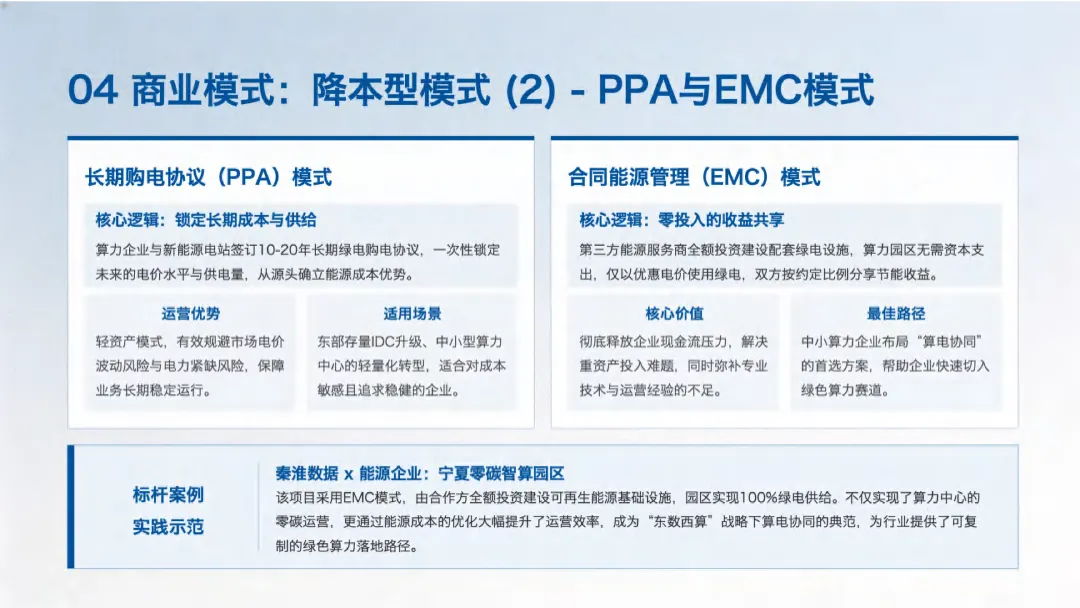 04 商业模式：降本型模式 (2) - PPA与EMC模式

长期购电协议（PPA）模式

核心逻辑：锁定长期成本与供给

算力企业与新能源电站签订10-20年长期绿电购电协议，一次性锁定未来的电价水平与供电量，从源头确立能源成本优势。

运营优势

轻资产模式，有效规避市场电价波动风险与电力紧缺风险，保障业务长期稳定运行。

适用场景

东部存量IDC升级、中小型算力中心的轻量化转型，适合对成本敏感且追求稳健的企业。

合同能源管理（EMC）模式

核心逻辑：零投入的收益共享

第三方能源服务商全额投资建设配套绿电设施，算力园区无需资本支出，仅以优惠电价使用绿电，双方按约定比例分享节能收益。

核心价值

彻底释放企业现金流压力，解决重资产投入难题，同时弥补专业技术与运营经验的不足。

最佳路径

中小算力企业布局“算电协同”的首选方案，帮助企业快速切入绿色算力赛道。

标杆案例
实践示范

秦淮数据 x 能源企业：宁夏零碳智算园区

该项目采用EMC模式，由合作方全额投资建设可再生能源基础设施，园区实现100%绿电供给。不仅实现了算力中心的零碳运营，更通过能源成本的优化大幅提升了运营效率，成为“东数西算”战略下算电协同的典范，为行业提供了可复制的绿色算力落地路径。